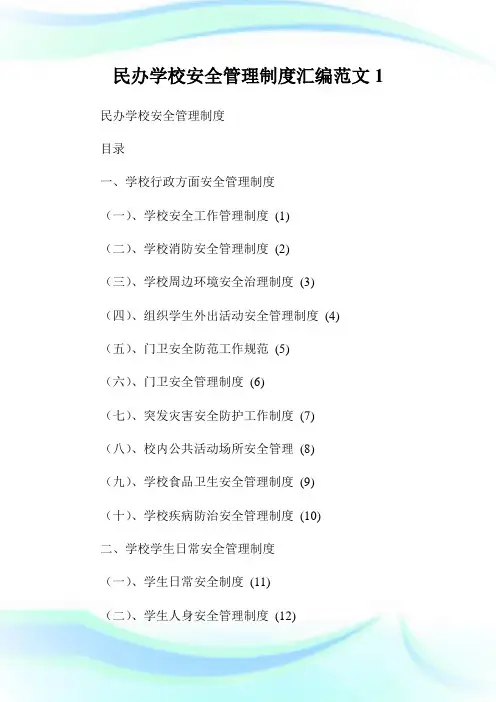 民办学校安全管理制度汇编范文 1

民办学校安全管理制度

目录

一、学校行政方面安全管理制度

（一）、学校安全工作管理制度 (1)

（二）、学校消防安全管理制度 (2)

（三）、学校周边环境安全治理制度 (3)

（四）、组织学生外出活动安全管理制度 (4)

（五）、门卫安全防范工作规范 (5)

（六）、门卫安全管理制度 (6)

（七）、突发灾害安全防护工作制度 (7)

（八）、校内公共活动场所安全管理 (8)

（九）、学校食品卫生安全管理制度 (9)

（十）、学校疾病防治安全管理制度 (10)

二、学校学生日常安全管理制度

（一）、学生日常安全制度 (11)

（二）、学生人身安全管理制度 (12)